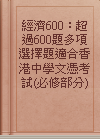 經濟600：超過600題多項選擇題適合香港中學文憑考試(必修部分)